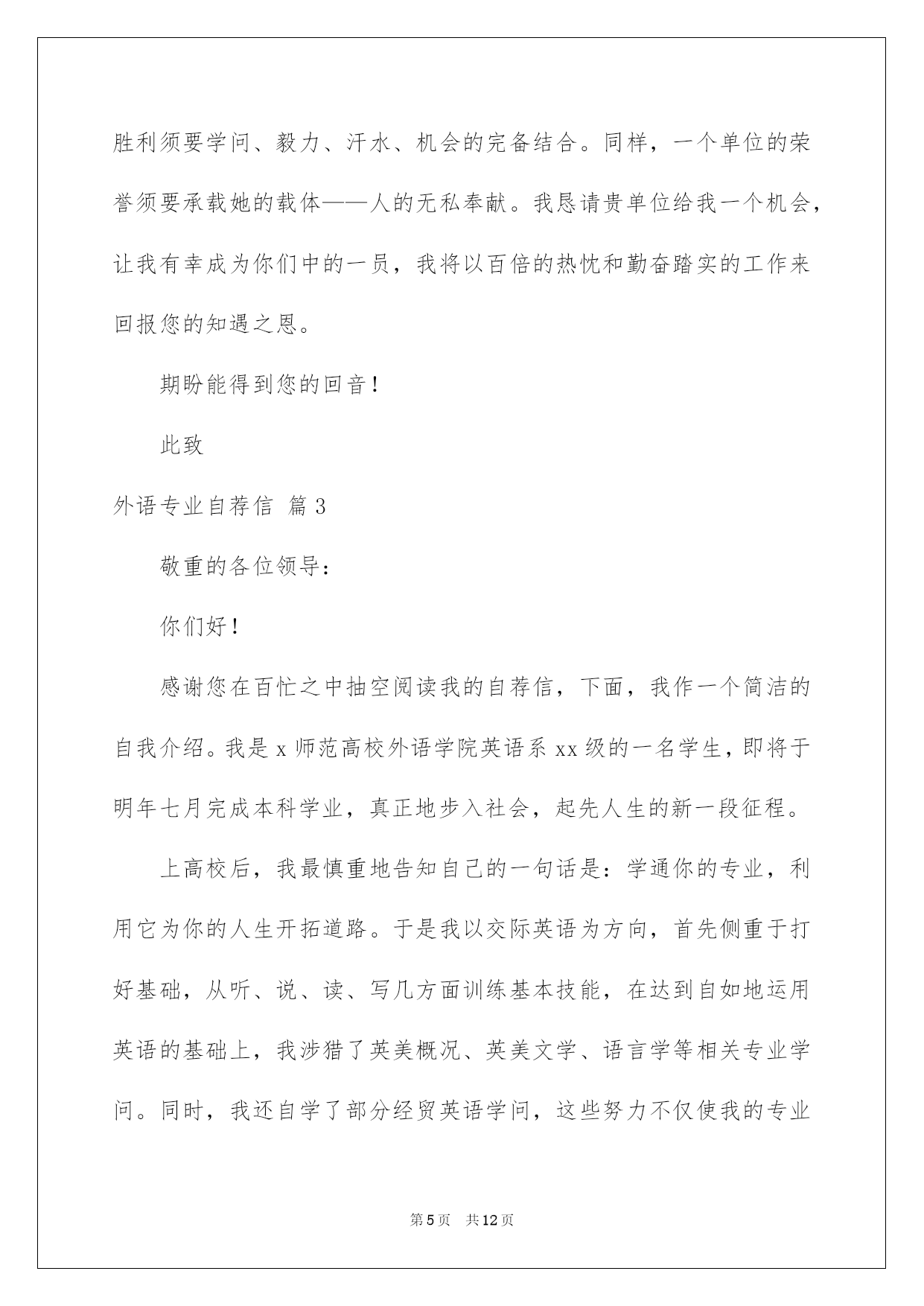 胜利须要学问、毅力、汗水、机会的完备结合。同样，一个单位的荣誉须要承载她的载体——人的无私奉献。我恳请贵单位给我一个机会，让我有幸成为你们中的一员，我将以百倍的热忱和勤奋踏实的工作来回报您的知遇之恩。

期盼能得到您的回音！

此致

外语专业自荐信 篇3

敬重的各位领导：

你们好！

感谢您在百忙之中抽空阅读我的自荐信，下面，我作一个简洁的自我介绍。我是x师范高校外语学院英语系xx级的一名学生，即将于明年七月完成本科学业，真正地步入社会，起先人生的新一段征程。

上高校后，我最慎重地告知自己的一句话是：学通你的专业，利用它为你的人生开拓道路。于是我以交际英语为方向，首先侧重于打好基础，从听、说、读、写几方面训练基本技能，在达到自如地运用英语的基础上，我涉猎了英美概况、英美文学、语言学等相关专业学问。同时，我还自学了部分经贸英语学问，这些努力不仅使我的专业

第5页 共12页